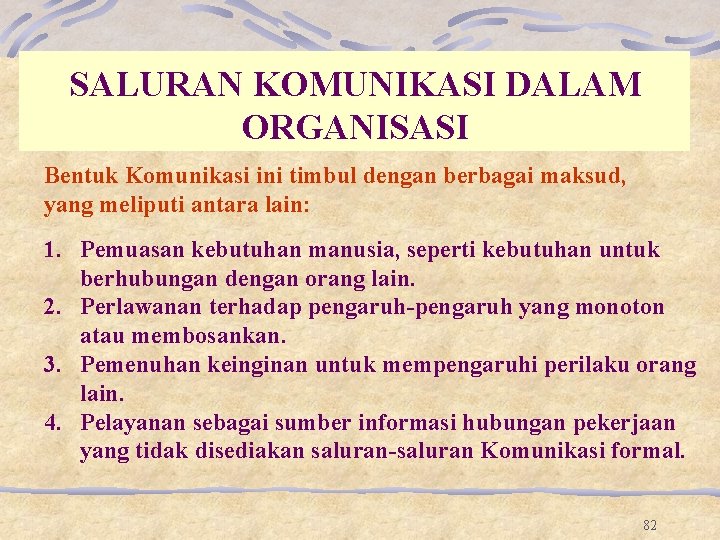 SALURAN KOMUNIKASI DALAM ORGANISASI

Bentuk Komunikasi ini timbul dengan berbagai maksud, yang meliputi antara lain:

1. Pemuasan kebutuhan manusia, seperti kebutuhan untuk berhubungan dengan orang lain.
2. Perlawanan terhadap pengaruh-pengaruh yang monoton atau membosankan.
3. Pemenuhan keinginan untuk mempengaruhi perilaku orang lain.
4. Pelayanan sebagai sumber informasi hubungan pekerjaan yang tidak disediakan saluran-saluran Komunikasi formal.

82